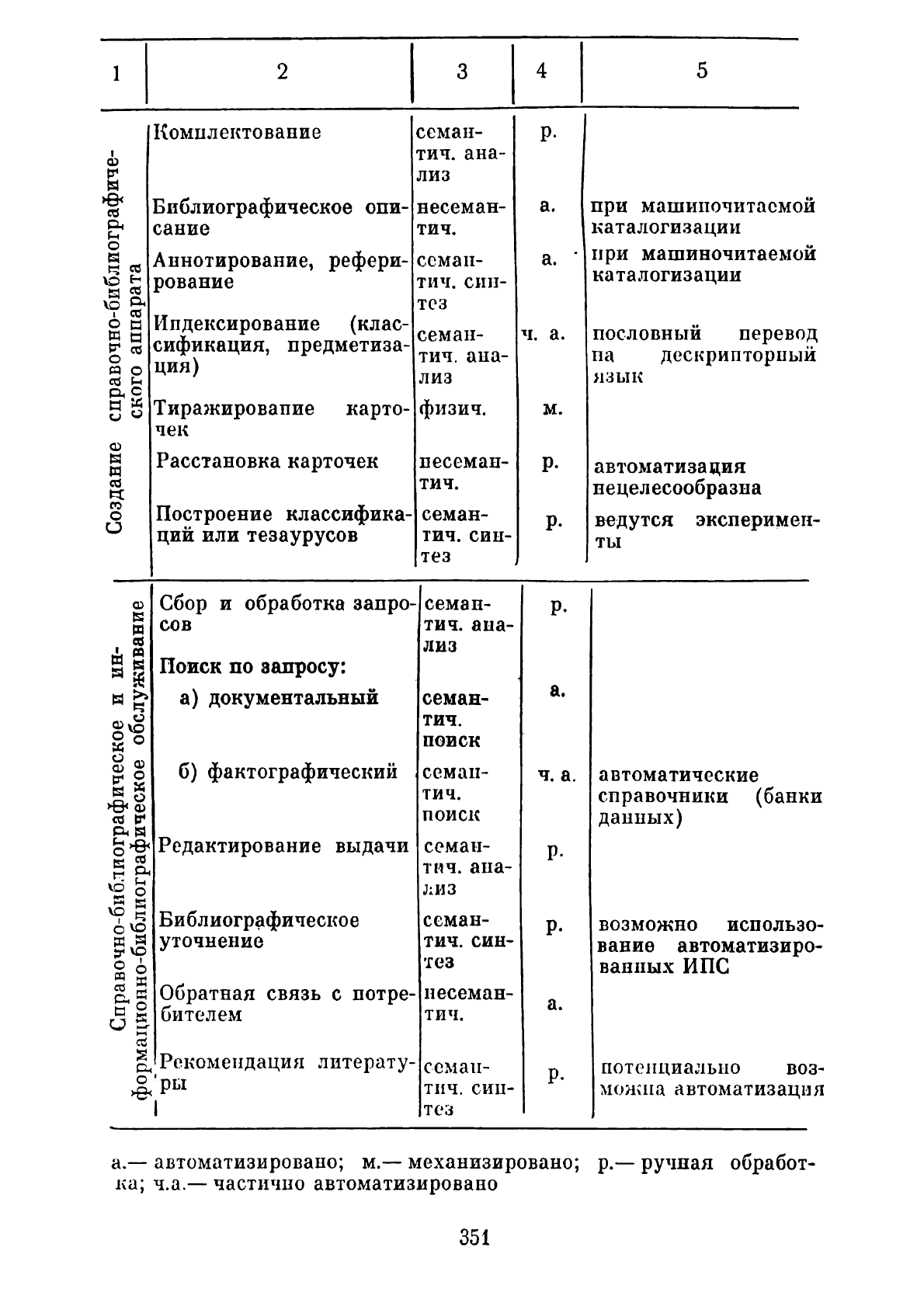 | 1 | 2 | 3 | 4 | 5 |
|---|---|---|---|---|
| Создание справочно-библиографического аппарата | Комплектование | семантич. анализ | р. | |
| | Библиографическое описание | несемантич. | а. | при машиночитаемой каталогизации |
| | Аннотирование, реферирование | семантич. синтез | а. | при машиночитаемой каталогизации |
| | Индексирование (классификация, предметизация) | семантич. анализ | ч. а. | пословный перевод на дескрипторный язык |
| | Тиражирование карточек | физич. | м. | |
| | Расстановка карточек | несемантич. | р. | автоматизация нецелесообразна |
| | Построение классификаций или тезаурусов | семантич. синтез | р. | ведутся эксперименты |
| Справочно-библиографическое и информационно-библиографическое обслуживание | Сбор и обработка запросов | семантич. анализ | р. | |
| | Поиск по запросу: | | | |
| | а) документальный | семантич. поиск | а. | |
| | б) фактографический | семантич. поиск | ч. а. | автоматические справочники (банки данных) |
| | Редактирование выдачи | семантич. анализ | р. | |
| | Библиографическое уточнение | семантич. синтез | р. | возможно использование автоматизированных ИПС |
| | Обратная связь с потребителем | несемантич. | а. | |
| | Рекомендация литературы | семантич. синтез | р. | потенциально возможна автоматизация |

а.— автоматизировано; м.— механизировано; р.— ручная обработка; ч.а.— частично автоматизировано

351